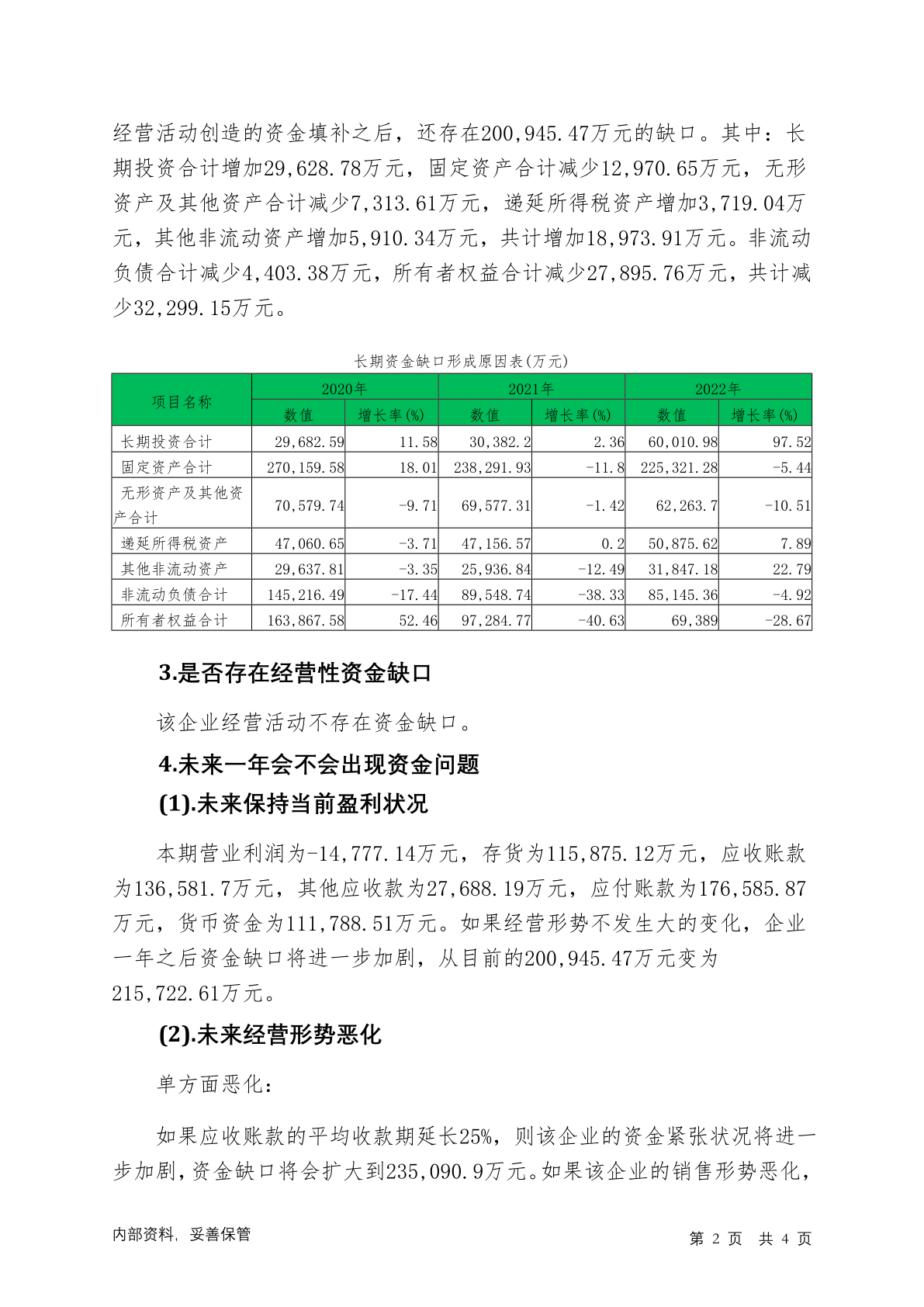 经营活动创造的资金填补之后，还存在200,945.47万元的缺口。其中：长期投资合计增加29,628.78万元，固定资产合计减少12,970.65万元，无形资产及其他资产合计减少7,313.61万元，递延所得税资产增加3,719.04万元，其他非流动资产增加5,910.34万元，共计增加18,973.91万元。非流动负债合计减少4,403.38万元，所有者权益合计减少27,895.76万元，共计减少32,299.15万元。

长期资金缺口形成原因表(万元)

| 项目名称 | 2020年 数值 | 2020年 增长率(%) | 2021年 数值 | 2021年 增长率(%) | 2022年 数值 | 2022年 增长率(%) |
|---|---|---|---|---|---|---|
| 长期投资合计 | 29,682.59 | 11.58 | 30,382.2 | 2.36 | 60,010.98 | 97.52 |
| 固定资产合计 | 270,159.58 | 18.01 | 238,291.93 | -11.8 | 225,321.28 | -5.44 |
| 无形资产及其他资产合计 | 70,579.74 | -9.71 | 69,577.31 | -1.42 | 62,263.7 | -10.51 |
| 递延所得税资产 | 47,060.65 | -3.71 | 47,156.57 | 0.2 | 50,875.62 | 7.89 |
| 其他非流动资产 | 29,637.81 | -3.35 | 25,936.84 | -12.49 | 31,847.18 | 22.79 |
| 非流动负债合计 | 145,216.49 | -17.44 | 89,548.74 | -38.33 | 85,145.36 | -4.92 |
| 所有者权益合计 | 163,867.58 | 52.46 | 97,284.77 | -40.63 | 69,389 | -28.67 |

3.是否存在经营性资金缺口

该企业经营活动不存在资金缺口。

4.未来一年会不会出现资金问题

(1).未来保持当前盈利状况

本期营业利润为-14,777.14万元，存货为115,875.12万元，应收账款为136,581.7万元，其他应收款为27,688.19万元，应付账款为176,585.87万元，货币资金为111,788.51万元。如果经营形势不发生大的变化，企业一年之后资金缺口将进一步加剧，从目前的200,945.47万元变为215,722.61万元。

(2).未来经营形势恶化

单方面恶化：

如果应收账款的平均收款期延长25%，则该企业的资金紧张状况将进一步加剧，资金缺口将会扩大到235,090.9万元。如果该企业的销售形势恶化，

内部资料，妥善保管

第 2 页 共 4 页